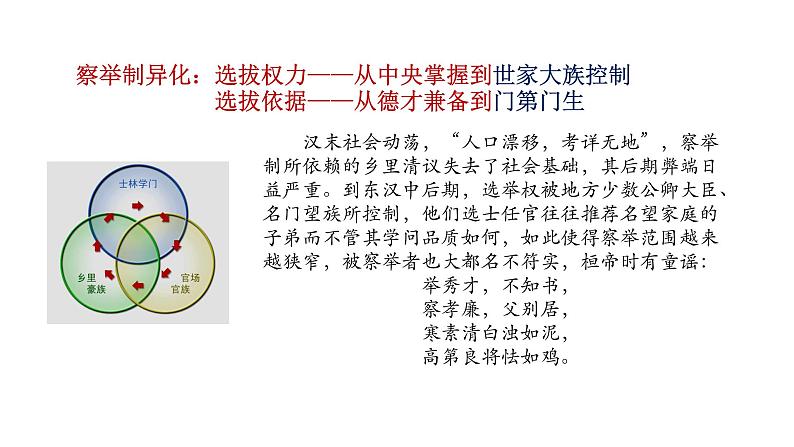 察举制异化：选拔权力——从中央掌握到世家大族控制
选拔依据——从德才兼备到门第门生

士林学门

乡里豪族

官场官族

汉末社会动荡，“人口漂移，考详无地”，察举制所依赖的乡里清议失去了社会基础，其后期弊端日益严重。到东汉中后期，选举权被地方少数公卿大臣、名门望族所控制，他们选士任官往往推荐名望家庭的子弟而不管其学问品质如何，如此使得察举范围越来越狭窄，被察举者也大都名不符实，桓帝时有童谣：
举秀才，不知书，
察孝廉，父别居，
寒素清白浊如泥，
高第良将怯如鸡。